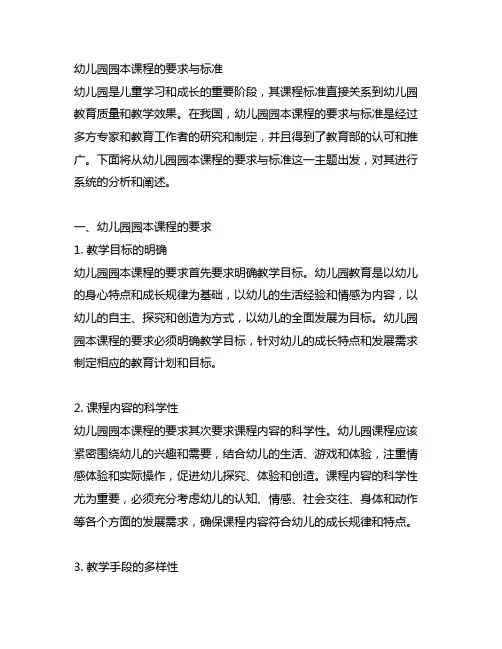 幼儿园园本课程的要求与标准

幼儿园是儿童学习和成长的重要阶段，其课程标准直接关系到幼儿园教育质量和教学效果。在我国，幼儿园园本课程的要求与标准是经过多方专家和教育工作者的研究和制定，并且得到了教育部的认可和推广。下面将从幼儿园园本课程的要求与标准这一主题出发，对其进行系统的分析和阐述。

一、幼儿园园本课程的要求

1. 教学目标的明确

幼儿园园本课程的要求首先要求明确教学目标。幼儿园教育是以幼儿的身心特点和成长规律为基础，以幼儿的生活经验和情感为内容，以幼儿的自主、探究和创造为方式，以幼儿的全面发展为目标。幼儿园园本课程的要求必须明确教学目标，针对幼儿的成长特点和发展需求制定相应的教育计划和目标。

2. 课程内容的科学性

幼儿园园本课程的要求其次要求课程内容的科学性。幼儿园课程应该紧密围绕幼儿的兴趣和需要，结合幼儿的生活、游戏和体验，注重情感体验和实际操作，促进幼儿探究、体验和创造。课程内容的科学性尤为重要，必须充分考虑幼儿的认知、情感、社会交往、身体和动作等各个方面的发展需求，确保课程内容符合幼儿的成长规律和特点。

3. 教学手段的多样性